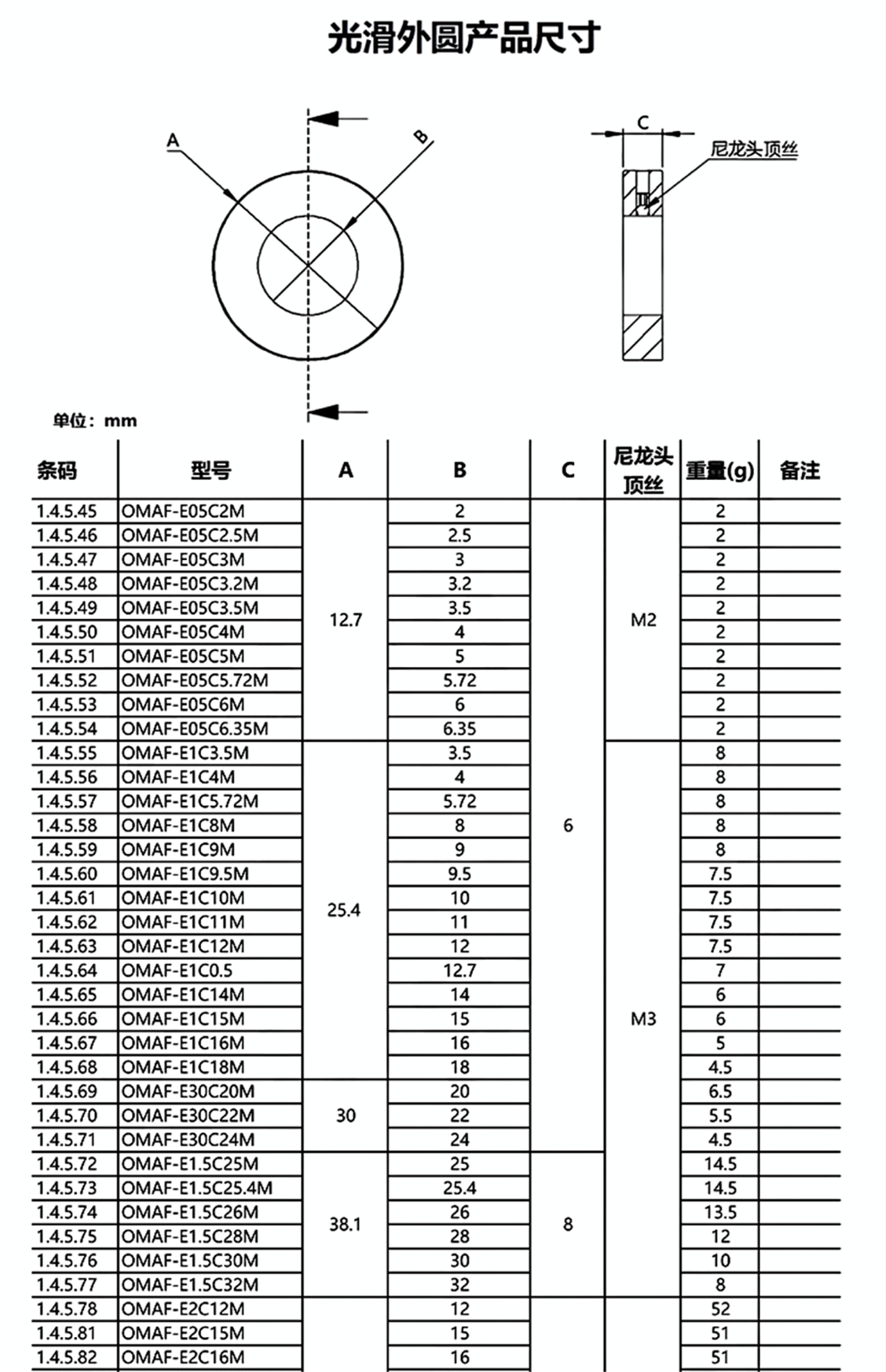 光滑外圆产品尺寸

A

B

C

尼龙头顶丝

单位：mm

| 条码 | 型号 | A | B | C | 尼龙头顶丝 | 重量(g) | 备注 |
|---|---|---|---|---|---|---|---|
| 1.4.5.45 | OMAF-E05C2M | 12.7 | 2 | 6 | M2 | 2 | |
| 1.4.5.46 | OMAF-E05C2.5M | | 2.5 | | | 2 | |
| 1.4.5.47 | OMAF-E05C3M | | 3 | | | 2 | |
| 1.4.5.48 | OMAF-E05C3.2M | | 3.2 | | | 2 | |
| 1.4.5.49 | OMAF-E05C3.5M | | 3.5 | | | 2 | |
| 1.4.5.50 | OMAF-E05C4M | | 4 | | | 2 | |
| 1.4.5.51 | OMAF-E05C5M | | 5 | | | 2 | |
| 1.4.5.52 | OMAF-E05C5.72M | | 5.72 | | | 2 | |
| 1.4.5.53 | OMAF-E05C6M | | 6 | | | 2 | |
| 1.4.5.54 | OMAF-E05C6.35M | | 6.35 | | | 2 | |
| 1.4.5.55 | OMAF-E1C3.5M | 25.4 | 3.5 | | M3 | 8 | |
| 1.4.5.56 | OMAF-E1C4M | | 4 | | | 8 | |
| 1.4.5.57 | OMAF-E1C5.72M | | 5.72 | | | 8 | |
| 1.4.5.58 | OMAF-E1C8M | | 8 | | | 8 | |
| 1.4.5.59 | OMAF-E1C9M | | 9 | | | 8 | |
| 1.4.5.60 | OMAF-E1C9.5M | | 9.5 | | | 7.5 | |
| 1.4.5.61 | OMAF-E1C10M | | 10 | | | 7.5 | |
| 1.4.5.62 | OMAF-E1C11M | | 11 | | | 7.5 | |
| 1.4.5.63 | OMAF-E1C12M | | 12 | | | 7.5 | |
| 1.4.5.64 | OMAF-E1C0.5 | | 12.7 | | | 7 | |
| 1.4.5.65 | OMAF-E1C14M | | 14 | | | 6 | |
| 1.4.5.66 | OMAF-E1C15M | | 15 | | | 6 | |
| 1.4.5.67 | OMAF-E1C16M | | 16 | | | 5 | |
| 1.4.5.68 | OMAF-E1C18M | | 18 | | | 4.5 | |
| 1.4.5.69 | OMAF-E30C20M | 30 | 20 | | | 6.5 | |
| 1.4.5.70 | OMAF-E30C22M | | 22 | | | 5.5 | |
| 1.4.5.71 | OMAF-E30C24M | | 24 | | | 4.5 | |
| 1.4.5.72 | OMAF-E1.5C25M | 38.1 | 25 | 8 | | 14.5 | |
| 1.4.5.73 | OMAF-E1.5C25.4M | | 25.4 | | | 14.5 | |
| 1.4.5.74 | OMAF-E1.5C26M | | 26 | | | 13.5 | |
| 1.4.5.75 | OMAF-E1.5C28M | | 28 | | | 12 | |
| 1.4.5.76 | OMAF-E1.5C30M | | 30 | | | 10 | |
| 1.4.5.77 | OMAF-E1.5C32M | | 32 | | | 8 | |
| 1.4.5.78 | OMAF-E2C12M | | 12 | | | 52 | |
| 1.4.5.81 | OMAF-E2C15M | | 15 | | | 51 | |
| 1.4.5.82 | OMAF-E2C16M | | 16 | | | 51 | |